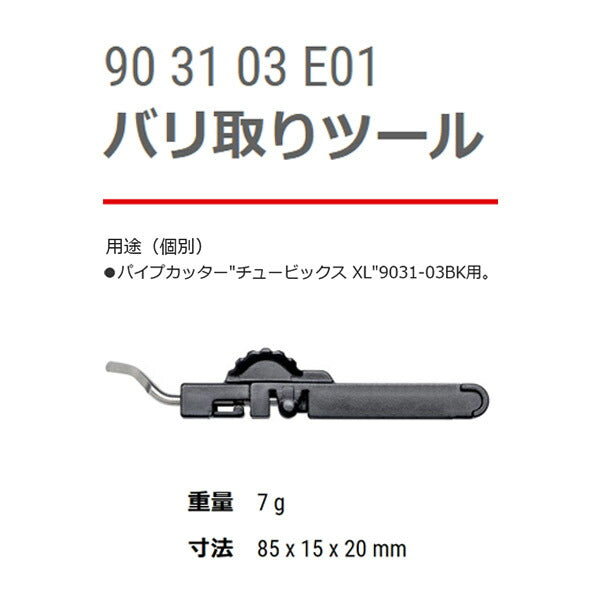 90 31 03 E01
バリ取りツール

用途（個別）
●パイプカッター"チュービックス XL"9031-03BK用。

重量 7 g

寸法 85 x 15 x 20 mm